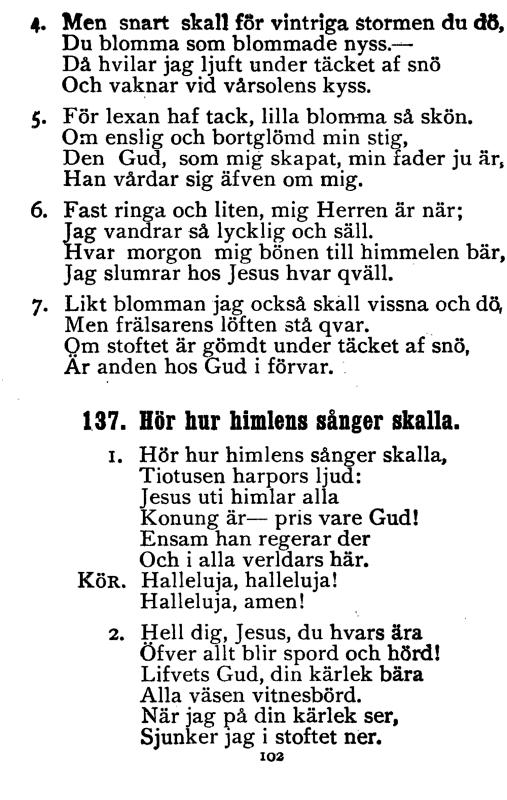 4. Men snart skall för vintriga stormen du dö,
Du blomma som blommade nyss.—
Då hvilar jag ljuft under täcket af snö
Och vaknar vid vårsolens kyss.

5. För lexan haf tack, lilla blomma så skön.
Om enslig och bortglömd min stig,
Den Gud, som mig skapat, min fader ju är,
Han vårdar sig äfven om mig.

6. Fast ringa och liten, mig Herren är när;
Jag vandrar så lycklig och säll.
Hvar morgon mig bönen till himmelen bär,
Jag slumrar hos Jesus hvar qväll.

7. Likt blomman jag också skall vissna och dö,
Men frälsarens löften stå qvar.
Om stoftet är gömdt under täcket af snö,
Är anden hos Gud i förvar.

137. Hör hur himlens sånger skalla.

1. Hör hur himlens sånger skalla,
Tiotusen harpors ljud:
Jesus uti himlar alla
Konung är— pris vare Gud!
Ensam han regerar der
Och i alla verldars här.
KÖR. Halleluja, halleluja!
Halleluja, amen!

2. Hell dig, Jesus, du hvars ära
Öfver allt blir spord och hörd!
Lifvets Gud, din kärlek bära
Alla väsen vitnesbörd.
När jag på din kärlek ser,
Sjunker jag i stoftet ner.

102